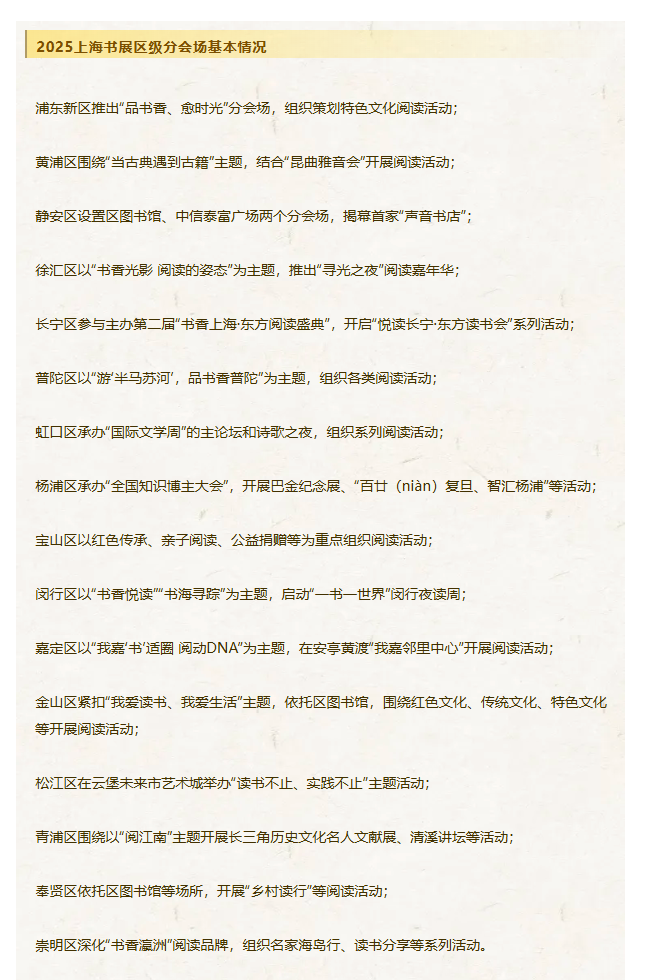 2025上海书展区级分会场基本情况

浦东新区推出“品书香、愈时光”分会场，组织策划特色文化阅读活动；

黄浦区围绕“当古典遇到古籍”主题，结合“昆曲雅音会”开展阅读活动；

静安区设置区图书馆、中信泰富广场两个分会场，揭幕首家“声音书店”；

徐汇区以“书香光影 阅读的姿态”为主题，推出“寻光之夜”阅读嘉年华；

长宁区参与主办第二届“书香上海·东方阅读盛典”，开启“悦读长宁·东方读书会”系列活动；

普陀区以“游‘半马苏河’，品书香普陀”为主题，组织各类阅读活动；

虹口区承办“国际文学周”的主论坛和诗歌之夜，组织系列阅读活动；

杨浦区承办“全国知识博主大会”，开展巴金纪念展、“百廿（niàn）复旦、智汇杨浦”等活动；

宝山区以红色传承、亲子阅读、公益捐赠等为重点组织阅读活动；

闵行区以“书香悦读”“书海寻踪”为主题，启动“一书一世界”闵行夜读周；

嘉定区以“我嘉‘书’适圈 阅动DNA”为主题，在安亭黄渡“我嘉邻里中心”开展阅读活动；

金山区紧扣“我爱读书、我爱生活”主题，依托区图书馆，围绕红色文化、传统文化、特色文化等开展阅读活动；

松江区在云堡未来市艺术城举办“读书不止、实践不止”主题活动；

青浦区围绕以“阅江南”主题开展长三角历史文化名人文献展、清溪讲坛等活动；

奉贤区依托区图书馆等场所，开展“乡村读行”等阅读活动；

崇明区深化“书香瀛洲”阅读品牌，组织名家海岛行、读书分享等系列活动。